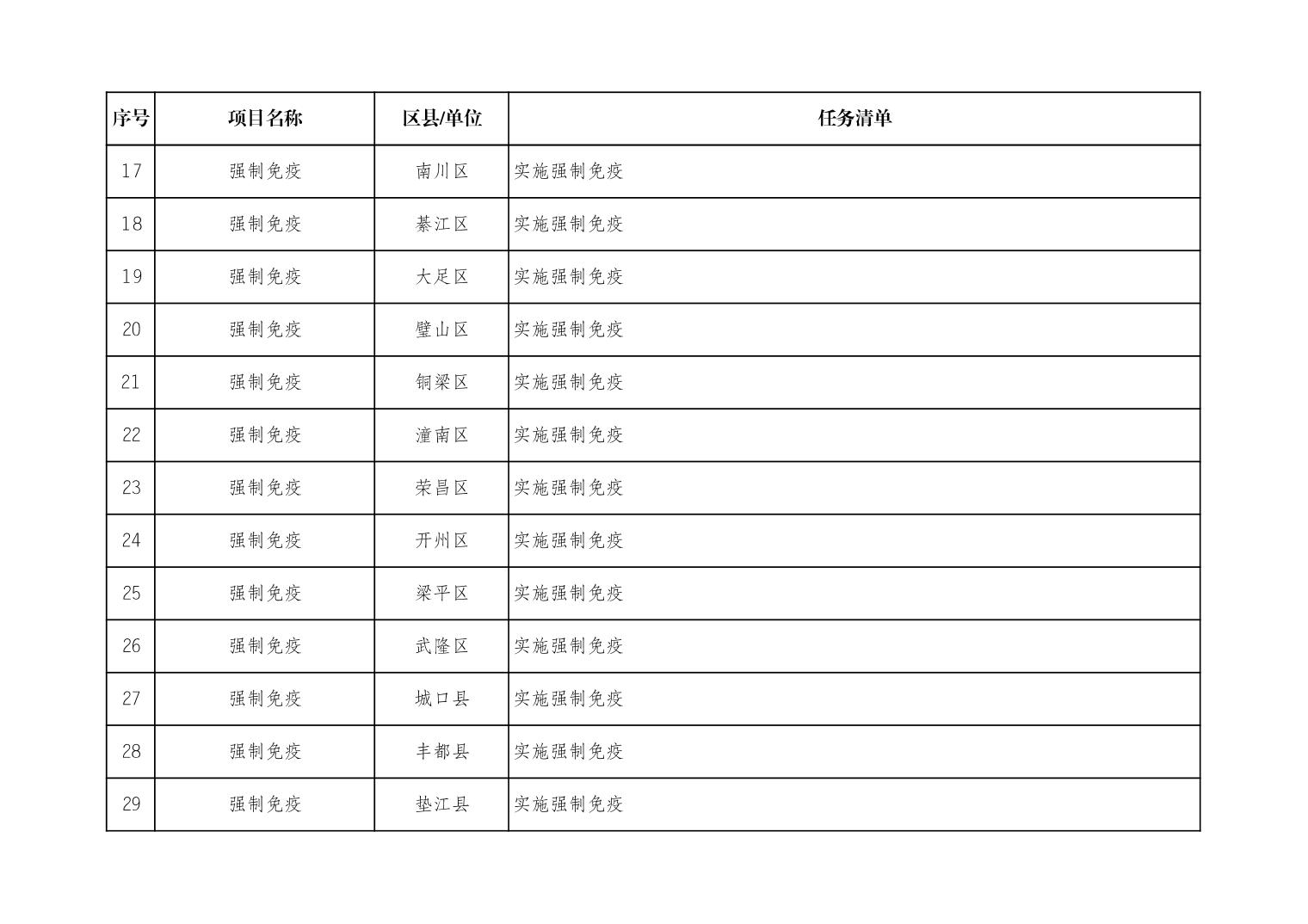 | 序号 | 项目名称 | 区县/单位 | 任务清单 |
|---|---|---|---|
| 17 | 强制免疫 | 南川区 | 实施强制免疫 |
| 18 | 强制免疫 | 綦江区 | 实施强制免疫 |
| 19 | 强制免疫 | 大足区 | 实施强制免疫 |
| 20 | 强制免疫 | 璧山区 | 实施强制免疫 |
| 21 | 强制免疫 | 铜梁区 | 实施强制免疫 |
| 22 | 强制免疫 | 潼南区 | 实施强制免疫 |
| 23 | 强制免疫 | 荣昌区 | 实施强制免疫 |
| 24 | 强制免疫 | 开州区 | 实施强制免疫 |
| 25 | 强制免疫 | 梁平区 | 实施强制免疫 |
| 26 | 强制免疫 | 武隆区 | 实施强制免疫 |
| 27 | 强制免疫 | 城口县 | 实施强制免疫 |
| 28 | 强制免疫 | 丰都县 | 实施强制免疫 |
| 29 | 强制免疫 | 垫江县 | 实施强制免疫 |